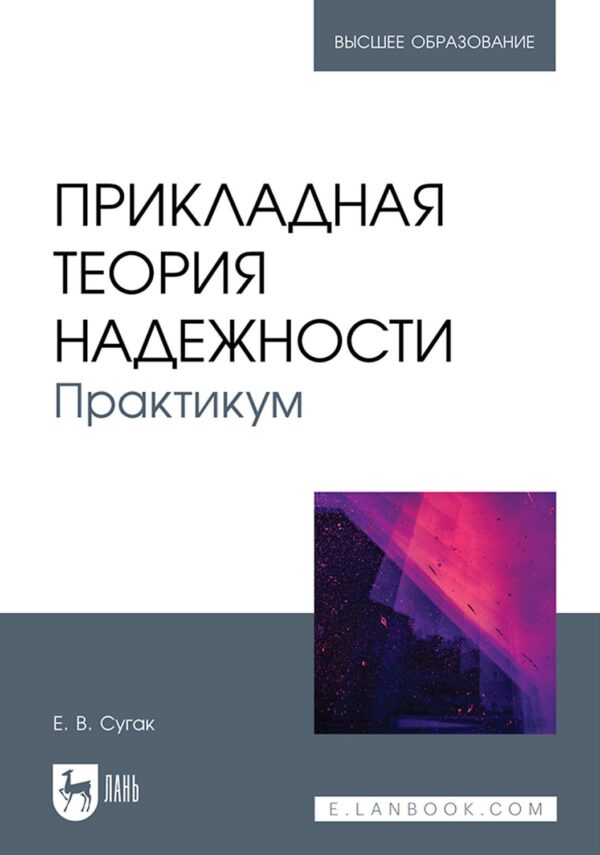 ВЫСШЕЕ ОБРАЗОВАНИЕ

ПРИКЛАДНАЯ ТЕОРИЯ НАДЕЖНОСТИ
Практикум

Е. В. Сугак

ЛАНЬ

E.LANBOOK.COM